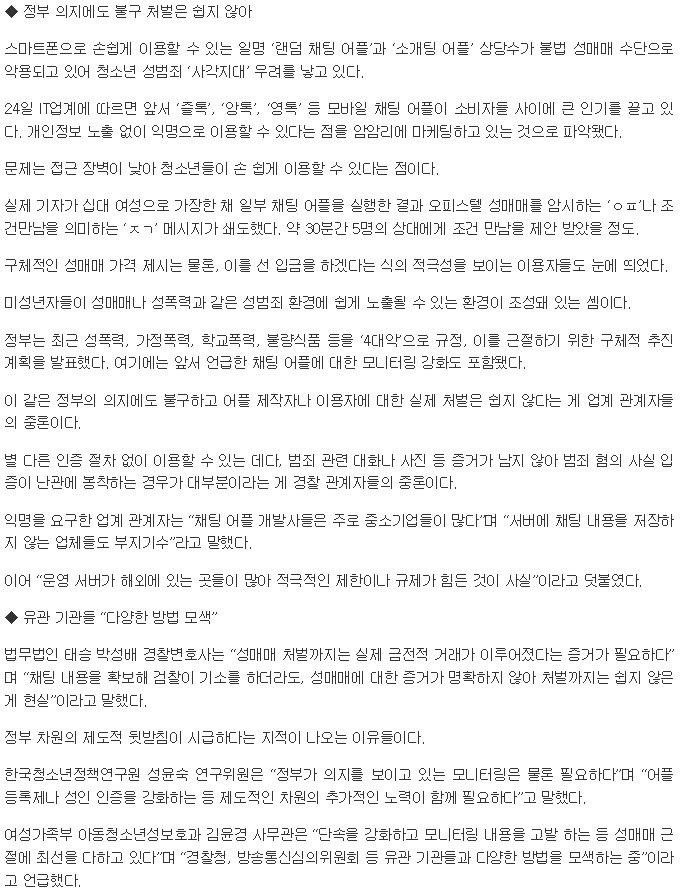 ◆ 정부 의지에도 불구 처벌은 쉽지 않아

스마트폰으로 손쉽게 이용할 수 있는 일명 '랜덤 채팅 어플'과 '소개팅 어플' 상당수가 불법 성매매 수단으로 악용되고 있어 청소년 성범죄 '사각지대' 우려를 낳고 있다.

24일 IT업계에 따르면 앞서 '즐톡', '앙톡', '영톡' 등 모바일 채팅 어플이 소비자들 사이에 큰 인기를 끌고 있다. 개인정보 노출 없이 익명으로 이용할 수 있다는 점을 암암리에 마케팅하고 있는 것으로 파악됐다.

문제는 접근 장벽이 낮아 청소년들이 손 쉽게 이용할 수 있다는 점이다.

실제 기자가 십대 여성으로 가장한 채 일부 채팅 어플을 실행한 결과 오피스텔 성매매를 암시하는 'ㅇㅍ'나 조건만남을 의미하는 'ㅈㄱ' 메시지가 쇄도했다. 약 30분간 5명의 상대에게 조건 만남을 제안 받았을 정도.

구체적인 성매매 가격 제시는 물론, 이를 선 입금을 하겠다는 식의 적극성을 보이는 이용자들도 눈에 띄었다.

미성년자들이 성매매나 성폭력과 같은 성범죄 환경에 쉽게 노출될 수 있는 환경이 조성돼 있는 셈이다.

정부는 최근 성폭력, 가정폭력, 학교폭력, 불량식품 등을 '4대악'으로 규정, 이를 근절하기 위한 구체적 추진 계획을 발표했다. 여기에는 앞서 언급한 채팅 어플에 대한 모니터링 강화도 포함됐다.

이 같은 정부의 의지에도 불구하고 어플 제작자나 이용자에 대한 실제 처벌은 쉽지 않다는 게 업계 관계자들의 중론이다.

별 다른 인증 절차 없이 이용할 수 있는 데다, 범죄 관련 대화나 사진 등 증거가 남지 않아 범죄 혐의 사실 입증이 난관에 봉착하는 경우가 대부분이라는 게 경찰 관계자들의 중론이다.

익명을 요구한 업계 관계자는 "채팅 어플 개발사들은 주로 중소기업들이 많다"며 "서버에 채팅 내용을 저장하지 않는 업체들도 부지기수"라고 말했다.

이어 "운영 서버가 해외에 있는 곳들이 많아 적극적인 제한이나 규제가 힘든 것이 사실"이라고 덧붙였다.

◆ 유관 기관들 "다양한 방법 모색"

법무법인 태승 박성배 경찰변호사는 "성매매 처벌까지는 실제 금전적 거래가 이루어졌다는 증거가 필요하다"며 "채팅 내용을 확보해 검찰이 기소를 하더라도, 성매매에 대한 증거가 명확하지 않아 처벌까지는 쉽지 않은 게 현실"이라고 말했다.

정부 차원의 제도적 뒷받침이 시급하다는 지적이 나오는 이유들이다.

한국청소년정책연구원 성윤숙 연구위원은 "정부가 의지를 보이고 있는 모니터링은 물론 필요하다"며 "어플 등록제나 성인 인증을 강화하는 등 제도적인 차원의 추가적인 노력이 함께 필요하다"고 말했다.

여성가족부 아동청소년성보호과 김윤경 사무관은 "단속을 강화하고 모니터링 내용을 고발 하는 등 성매매 근절에 최선을 다하고 있다"며 "경찰청, 방송통신심의위원회 등 유관 기관들과 다양한 방법을 모색하는 중"이라고 언급했다.